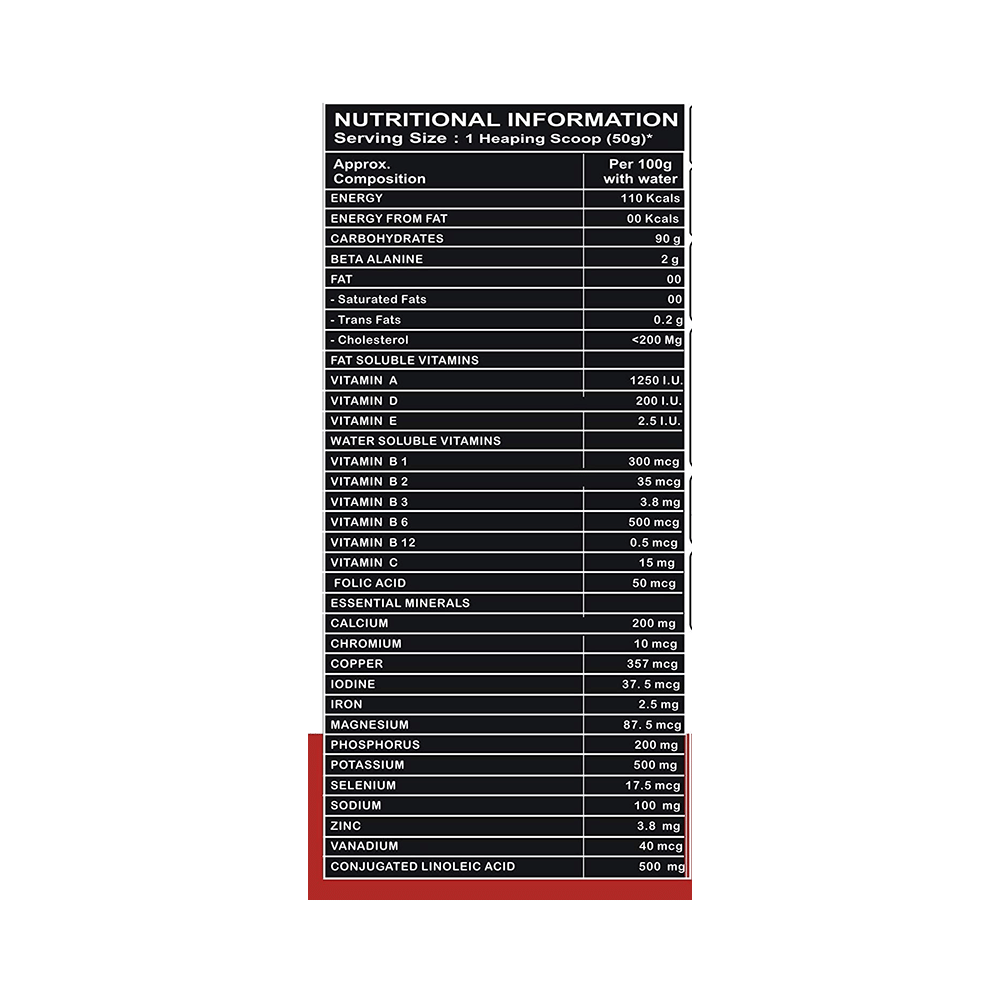 NUTRITIONAL INFORMATION
Serving Size : 1 Heaping Scoop (50g)*

| Approx. Composition | Per 100g with water |
|---|---|
| ENERGY | 110 Kcals |
| ENERGY FROM FAT | 00 Kcals |
| CARBOHYDRATES | 90 g |
| BETA ALANINE | 2 g |
| FAT | 00 |
| - Saturated Fats | 00 |
| - Trans Fats | 0.2 g |
| - Cholesterol | <200 Mg |
| FAT SOLUBLE VITAMINS | |
| VITAMIN A | 1250 I.U. |
| VITAMIN D | 200 I.U. |
| VITAMIN E | 2.5 I.U. |
| WATER SOLUBLE VITAMINS | |
| VITAMIN B 1 | 300 mcg |
| VITAMIN B 2 | 35 mcg |
| VITAMIN B 3 | 3.8 mg |
| VITAMIN B 6 | 500 mcg |
| VITAMIN B 12 | 0.5 mcg |
| VITAMIN C | 15 mg |
| FOLIC ACID | 50 mcg |
| ESSENTIAL MINERALS | |
| CALCIUM | 200 mg |
| CHROMIUM | 10 mcg |
| COPPER | 357 mcg |
| IODINE | 37. 5 mcg |
| IRON | 2.5 mg |
| MAGNESIUM | 87. 5 mcg |
| PHOSPHORUS | 200 mg |
| POTASSIUM | 500 mg |
| SELENIUM | 17.5 mcg |
| SODIUM | 100 mg |
| ZINC | 3.8 mg |
| VANADIUM | 40 mcg |
| CONJUGATED LINOLEIC ACID | 500 mg |